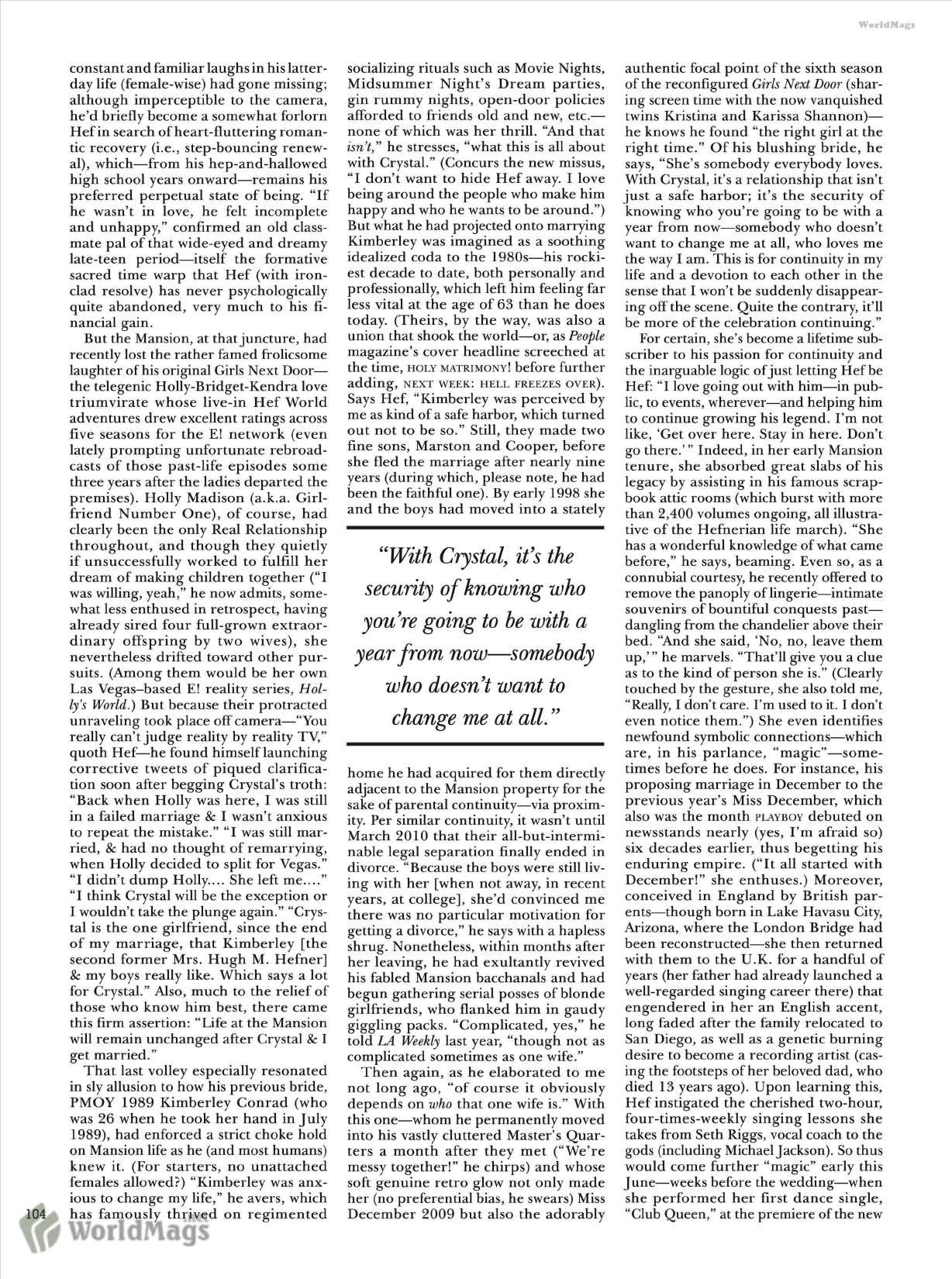 WorldMags

constant and familiar laughs in his latter-day life (female-wise) had gone missing; although imperceptible to the camera, he'd briefly become a somewhat forlorn Hef in search of heart-fluttering romantic recovery (i.e., step-bouncing renewal), which—from his hep-and-hallowed high school years onward—remains his preferred perpetual state of being. "If he wasn't in love, he felt incomplete and unhappy," confirmed an old classmate pal of that wide-eyed and dreamy late-teen period—itself the formative sacred time warp that Hef (with ironclad resolve) has never psychologically quite abandoned, very much to his financial gain.

But the Mansion, at that juncture, had recently lost the rather famed frolicsome laughter of his original Girls Next Door—the telegenic Holly-Bridget-Kendra love triumvirate whose live-in Hef World adventures drew excellent ratings across five seasons for the E! network (even lately prompting unfortunate rebroadcasts of those past-life episodes some three years after the ladies departed the premises). Holly Madison (a.k.a. Girlfriend Number One), of course, had clearly been the only Real Relationship throughout, and though they quietly if unsuccessfully worked to fulfill her dream of making children together ("I was willing, yeah," he now admits, somewhat less enthused in retrospect, having already sired four full-grown extraordinary offspring by two wives), she nevertheless drifted toward other pursuits. (Among them would be her own Las Vegas–based E! reality series, Holly's World.) But because their protracted unraveling took place off camera—"You really can't judge reality by reality TV," quoth Hef—he found himself launching corrective tweets of piqued clarification soon after begging Crystal's troth: "Back when Holly was here, I was still in a failed marriage & I wasn't anxious to repeat the mistake." "I was still married, & had no thought of remarrying, when Holly decided to split for Vegas." "I didn't dump Holly.... She left me...." "I think Crystal will be the exception or I wouldn't take the plunge again." "Crystal is the one girlfriend, since the end of my marriage, that Kimberley [the second former Mrs. Hugh M. Hefner] & my boys really like. Which says a lot for Crystal." Also, much to the relief of those who know him best, there came this firm assertion: "Life at the Mansion will remain unchanged after Crystal & I get married."

That last volley especially resonated in sly allusion to how his previous bride, PMOY 1989 Kimberley Conrad (who was 26 when he took her hand in July 1989), had enforced a strict choke hold on Mansion life as he (and most humans) knew it. (For starters, no unattached females allowed?) "Kimberley was anxious to change my life," he avers, which has famously thrived on regimented socializing rituals such as Movie Nights, Midsummer Night's Dream parties, gin rummy nights, open-door policies afforded to friends old and new, etc.—none of which was her thrill. "And that isn't," he stresses, "what this is all about with Crystal." (Concurs the new missus, "I don't want to hide Hef away. I love being around the people who make him happy and who he wants to be around.") But what he had projected onto marrying Kimberley was imagined as a soothing idealized coda to the 1980s—his rockiest decade to date, both personally and professionally, which left him feeling far less vital at the age of 63 than he does today. (Theirs, by the way, was also a union that shook the world—or, as People magazine's cover headline screeched at the time, HOLY MATRIMONY! before further adding, NEXT WEEK: HELL FREEZES OVER). Says Hef, "Kimberley was perceived by me as kind of a safe harbor, which turned out not to be so." Still, they made two fine sons, Marston and Cooper, before she fled the marriage after nearly nine years (during which, please note, he had been the faithful one). By early 1998 she and the boys had moved into a stately

"With Crystal, it's the security of knowing who you're going to be with a year from now—somebody who doesn't want to change me at all."

home he had acquired for them directly adjacent to the Mansion property for the sake of parental continuity—via proximity. Per similar continuity, it wasn't until March 2010 that their all-but-interminable legal separation finally ended in divorce. "Because the boys were still living with her [when not away, in recent years, at college], she'd convinced me there was no particular motivation for getting a divorce," he says with a hapless shrug. Nonetheless, within months after her leaving, he had exultantly revived his fabled Mansion bacchanals and had begun gathering serial posses of blonde girlfriends, who flanked him in gaudy giggling packs. "Complicated, yes," he told LA Weekly last year, "though not as complicated sometimes as one wife."

Then again, as he elaborated to me not long ago, "of course it obviously depends on who that one wife is." With this one—whom he permanently moved into his vastly cluttered Master's Quarters a month after they met ("We're messy together!" he chirps) and whose soft genuine retro glow not only made her (no preferential bias, he swears) Miss December 2009 but also the adorably authentic focal point of the sixth season of the reconfigured Girls Next Door (sharing screen time with the now vanquished twins Kristina and Karissa Shannon)—he knows he found "the right girl at the right time." Of his blushing bride, he says, "She's somebody everybody loves. With Crystal, it's a relationship that isn't just a safe harbor; it's the security of knowing who you're going to be with a year from now—somebody who doesn't want to change me at all, who loves me the way I am. This is for continuity in my life and a devotion to each other in the sense that I won't be suddenly disappearing off the scene. Quite the contrary, it'll be more of the celebration continuing."

For certain, she's become a lifetime subscriber to his passion for continuity and the inarguable logic of just letting Hef be Hef: "I love going out with him—in public, to events, wherever—and helping him to continue growing his legend. I'm not like, 'Get over here. Stay in here. Don't go there.'" Indeed, in her early Mansion tenure, she absorbed great slabs of his legacy by assisting in his famous scrapbook attic rooms (which burst with more than 2,400 volumes ongoing, all illustrative of the Hefnerian life march). "She has a wonderful knowledge of what came before," he says, beaming. Even so, as a connubial courtesy, he recently offered to remove the panoply of lingerie—intimate souvenirs of bountiful conquests past—dangling from the chandelier above their bed. "And she said, 'No, no, leave them up,'" he marvels. "That'll give you a clue as to the kind of person she is." (Clearly touched by the gesture, she also told me, "Really, I don't care. I'm used to it. I don't even notice them.") She even identifies newfound symbolic connections—which are, in his parlance, "magic"—sometimes before he does. For instance, his proposing marriage in December to the previous year's Miss December, which also was the month PLAYBOY debuted on newsstands nearly (yes, I'm afraid so) six decades earlier, thus begetting his enduring empire. ("It all started with December!" she enthuses.) Moreover, conceived in England by British parents—though born in Lake Havasu City, Arizona, where the London Bridge had been reconstructed—she then returned with them to the U.K. for a handful of years (her father had already launched a well-regarded singing career there) that engendered in her an English accent, long faded after the family relocated to San Diego, as well as a genetic burning desire to become a recording artist (casing the footsteps of her beloved dad, who died 13 years ago). Upon learning this, Hef instigated the cherished two-hour, four-times-weekly singing lessons she takes from Seth Riggs, vocal coach to the gods (including Michael Jackson). So thus would come further "magic" early this June—weeks before the wedding—when she performed her first dance single, "Club Queen," at the premiere of the new

104
WorldMags